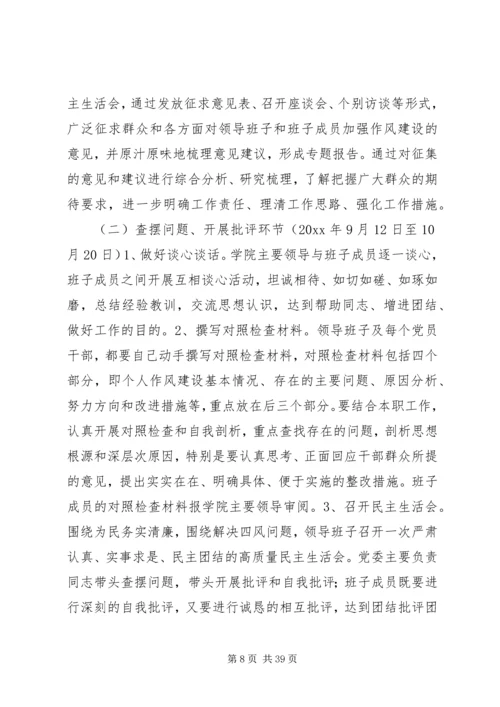 主生活会，通过发放征求意见表、召开座谈会、个别访谈等形式，广泛征求群众和各方面对领导班子和班子成员加强作风建设的意见，并原汁原味地梳理意见建议，形成专题报告。通过对征集的意见和建议进行综合分析、研究梳理，了解把握广大群众的期待要求，进一步明确工作责任、理清工作思路、强化工作措施。

（二）查摆问题、开展批评环节（20xx 年 9 月 12 日至 10 月 20 日）1、做好谈心谈话。学院主要领导与班子成员逐一谈心，班子成员之间开展互相谈心活动，坦诚相待、如切如磋、如琢如磨，总结经验教训，交流思想认识，达到帮助同志、增进团结、做好工作的目的。2、撰写对照检查材料。领导班子及每个党员干部，都要自己动手撰写对照检查材料，对照检查材料包括四个部分，即个人作风建设基本情况、存在的主要问题、原因分析、努力方向和改进措施等，重点放在后三个部分。要结合本职工作，认真开展对照检查和自我剖析，重点查找存在的问题，剖析思想根源和深层次原因，特别是要认真思考、正面回应干部群众所提的意见，提出实实在在、明确具体、便于实施的整改措施。班子成员的对照检查材料报学院主要领导审阅。3、召开民主生活会。围绕为民务实清廉，围绕解决四风问题，领导班子召开一次严肃认真、实事求是、民主团结的高质量民主生活会。党委主要负责同志带头查摆问题，带头开展批评和自我批评；班子成员既要进行深刻的自我批评，又要进行诚恳的相互批评，达到团结批评团

第 8 页 共 39 页